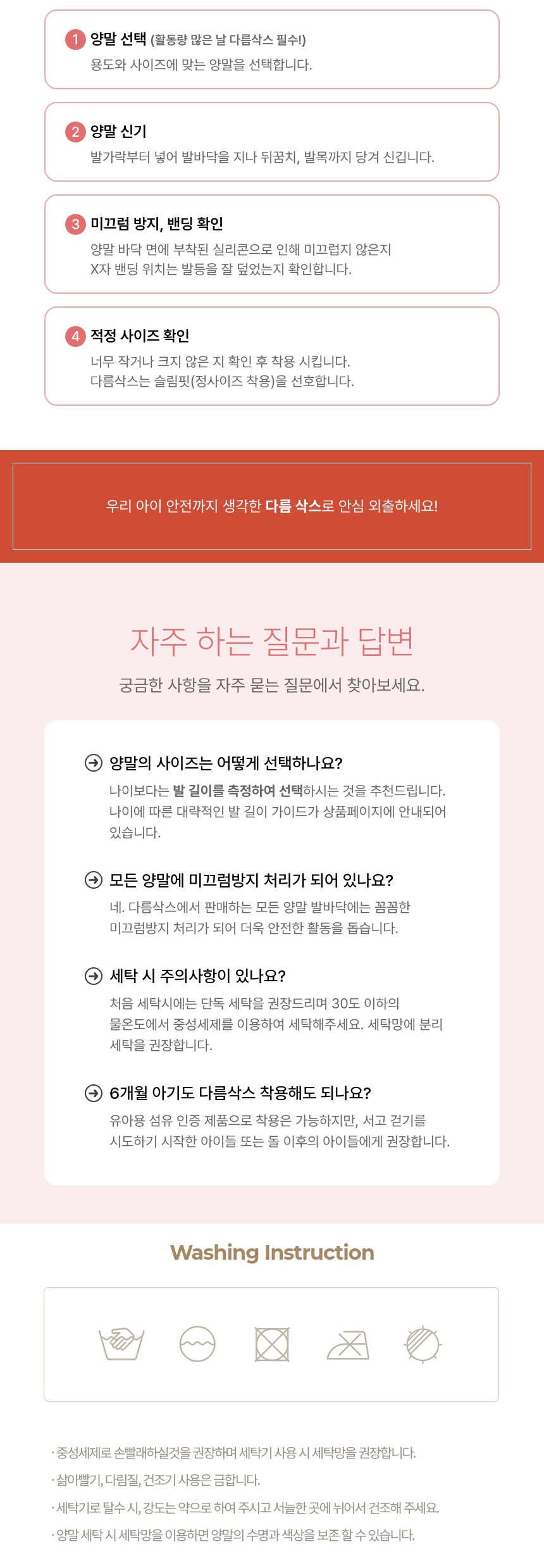 1 양말 선택 (활동량 많은 날 다름삭스 필수!)
용도와 사이즈에 맞는 양말을 선택합니다.

2 양말 신기
발가락부터 넣어 발바닥을 지나 뒤꿈치, 발목까지 당겨 신깁니다.

3 미끄럼 방지, 밴딩 확인
양말 바닥 면에 부착된 실리콘으로 인해 미끄럽지 않은지 X자 밴딩 위치는 발등을 잘 덮었는지 확인합니다.

4 적정 사이즈 확인
너무 작거나 크지 않은 지 확인 후 착용 시킵니다. 다름삭스는 슬림핏(정사이즈 착용)을 선호합니다.

우리 아이 안전까지 생각한 다름 삭스로 안심 외출하세요!

자주 하는 질문과 답변

궁금한 사항을 자주 묻는 질문에서 찾아보세요.

양말의 사이즈는 어떻게 선택하나요?
나이보다는 발 길이를 측정하여 선택하시는 것을 추천드립니다. 나이에 따른 대략적인 발 길이 가이드가 상품페이지에 안내되어 있습니다.

모든 양말에 미끄럼방지 처리가 되어 있나요?
네. 다름삭스에서 판매하는 모든 양말 발바닥에는 꼼꼼한 미끄럼방지 처리가 되어 더욱 안전한 활동을 돕습니다.

세탁 시 주의사항이 있나요?
처음 세탁시에는 단독 세탁을 권장드리며 30도 이하의 물온도에서 중성세제를 이용하여 세탁해주세요. 세탁망에 분리 세탁을 권장합니다.

6개월 아기도 다름삭스 착용해도 되나요?
유아용 섬유 인증 제품으로 착용은 가능하지만, 서고 걷기를 시도하기 시작한 아이들 또는 돌 이후의 아이들에게 권장합니다.

Washing Instruction

· 중성세제로 손빨래하실것을 권장하며 세탁기 사용 시 세탁망을 권장합니다.
· 삶아빨기, 다림질, 건조기 사용은 금합니다.
· 세탁기로 탈수 시, 강도는 약으로 하여 주시고 서늘한 곳에 뉘어서 건조해 주세요.
· 양말 세탁 시 세탁망을 이용하면 양말의 수명과 색상을 보존 할 수 있습니다.